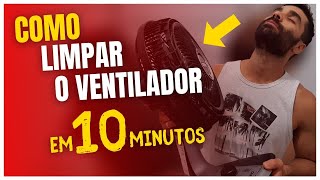 COMO
LIMPAR
O VENTILADOR
EM 10 MINUTOS